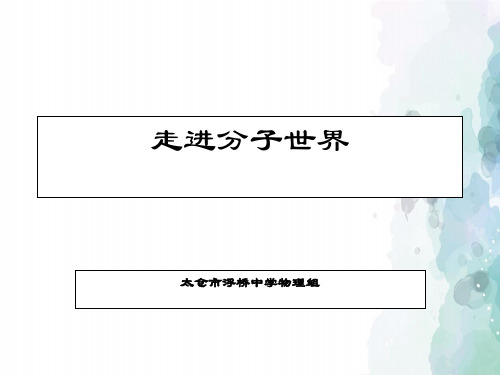 走进分子世界

太仓市浮桥中学物理组